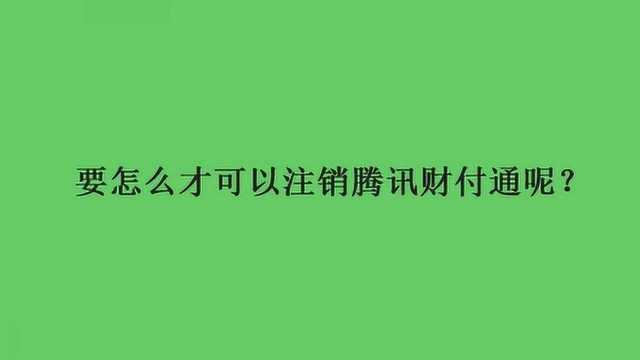 要怎么才可以注销腾讯财付通呢？